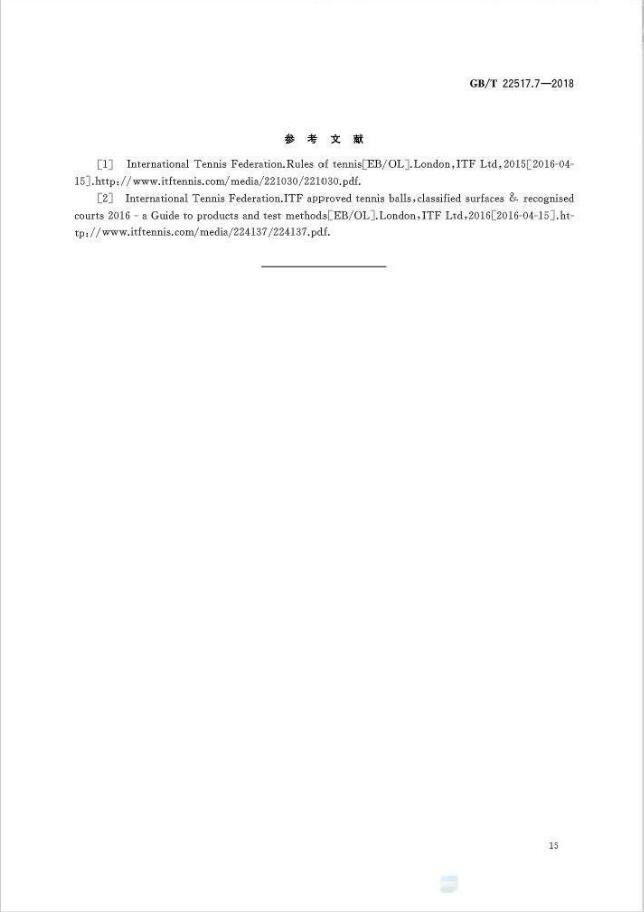 GB/T 22517.7—2018

参 考 文 献

[1] International Tennis Federation.Rules of tennis[EB/OL].London,ITF Ltd,2015[2016-04-15].http://www.itftennis.com/media/221030/221030.pdf.

[2] International Tennis Federation.ITF approved tennis balls,classified surfaces & recognised courts 2016 - a Guide to products and test methods[EB/OL].London,ITF Ltd,2016[2016-04-15].http://www.itftennis.com/media/224137/224137.pdf.

15